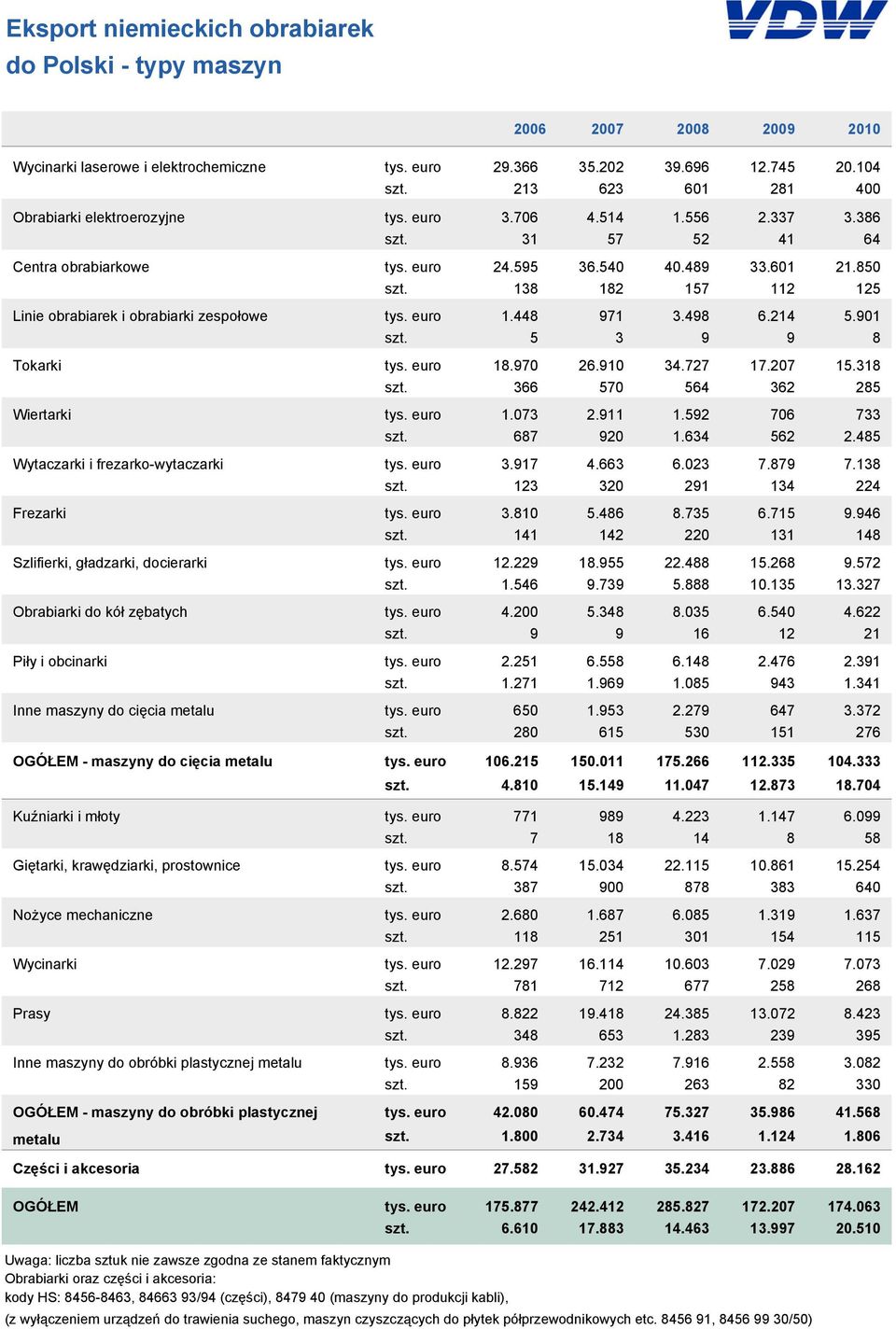 Eksport niemieckich obrabiarek do Polski - typy maszyn

VDW

| | | 2006 | 2007 | 2008 | 2009 | 2010 |
|---|---|---|---|---|---|---|
| Wycinarki laserowe i elektrochemiczne | tys. euro | 29.366 | 35.202 | 39.696 | 12.745 | 20.104 |
| | szt. | 213 | 623 | 601 | 281 | 400 |
| Obrabiarki elektroerozyjne | tys. euro | 3.706 | 4.514 | 1.556 | 2.337 | 3.386 |
| | szt. | 31 | 57 | 52 | 41 | 64 |
| Centra obrabiarkowe | tys. euro | 24.595 | 36.540 | 40.489 | 33.601 | 21.850 |
| | szt. | 138 | 182 | 157 | 112 | 125 |
| Linie obrabiarek i obrabiarki zespołowe | tys. euro | 1.448 | 971 | 3.498 | 6.214 | 5.901 |
| | szt. | 5 | 3 | 9 | 9 | 8 |
| Tokarki | tys. euro | 18.970 | 26.910 | 34.727 | 17.207 | 15.318 |
| | szt. | 366 | 570 | 564 | 362 | 285 |
| Wiertarki | tys. euro | 1.073 | 2.911 | 1.592 | 706 | 733 |
| | szt. | 687 | 920 | 1.634 | 562 | 2.485 |
| Wytaczarki i frezarko-wytaczarki | tys. euro | 3.917 | 4.663 | 6.023 | 7.879 | 7.138 |
| | szt. | 123 | 320 | 291 | 134 | 224 |
| Frezarki | tys. euro | 3.810 | 5.486 | 8.735 | 6.715 | 9.946 |
| | szt. | 141 | 142 | 220 | 131 | 148 |
| Szlifierki, gładzarki, docierarki | tys. euro | 12.229 | 18.955 | 22.488 | 15.268 | 9.572 |
| | szt. | 1.546 | 9.739 | 5.888 | 10.135 | 13.327 |
| Obrabiarki do kół zębatych | tys. euro | 4.200 | 5.348 | 8.035 | 6.540 | 4.622 |
| | szt. | 9 | 9 | 16 | 12 | 21 |
| Piły i obcinarki | tys. euro | 2.251 | 6.558 | 6.148 | 2.476 | 2.391 |
| | szt. | 1.271 | 1.969 | 1.085 | 943 | 1.341 |
| Inne maszyny do cięcia metalu | tys. euro | 650 | 1.953 | 2.279 | 647 | 3.372 |
| | szt. | 280 | 615 | 530 | 151 | 276 |
| OGÓŁEM - maszyny do cięcia metalu | tys. euro | 106.215 | 150.011 | 175.266 | 112.335 | 104.333 |
| | szt. | 4.810 | 15.149 | 11.047 | 12.873 | 18.704 |
| Kuźniarki i młoty | tys. euro | 771 | 989 | 4.223 | 1.147 | 6.099 |
| | szt. | 7 | 18 | 14 | 8 | 58 |
| Giętarki, krawędziarki, prostownice | tys. euro | 8.574 | 15.034 | 22.115 | 10.861 | 15.254 |
| | szt. | 387 | 900 | 878 | 383 | 640 |
| Nożyce mechaniczne | tys. euro | 2.680 | 1.687 | 6.085 | 1.319 | 1.637 |
| | szt. | 118 | 251 | 301 | 154 | 115 |
| Wycinarki | tys. euro | 12.297 | 16.114 | 10.603 | 7.029 | 7.073 |
| | szt. | 781 | 712 | 677 | 258 | 268 |
| Prasy | tys. euro | 8.822 | 19.418 | 24.385 | 13.072 | 8.423 |
| | szt. | 348 | 653 | 1.283 | 239 | 395 |
| Inne maszyny do obróbki plastycznej metalu | tys. euro | 8.936 | 7.232 | 7.916 | 2.558 | 3.082 |
| | szt. | 159 | 200 | 263 | 82 | 330 |
| OGÓŁEM - maszyny do obróbki plastycznej metalu | tys. euro | 42.080 | 60.474 | 75.327 | 35.986 | 41.568 |
| | szt. | 1.800 | 2.734 | 3.416 | 1.124 | 1.806 |
| Części i akcesoria | tys. euro | 27.582 | 31.927 | 35.234 | 23.886 | 28.162 |
| OGÓŁEM | tys. euro | 175.877 | 242.412 | 285.827 | 172.207 | 174.063 |
| | szt. | 6.610 | 17.883 | 14.463 | 13.997 | 20.510 |

Uwaga: liczba sztuk nie zawsze zgodna ze stanem faktycznym
Obrabiarki oraz części i akcesoria:
kody HS: 8456-8463, 84663 93/94 (części), 8479 40 (maszyny do produkcji kabli),
(z wyłączeniem urządzeń do trawienia suchego, maszyn czyszczących do płytek półprzewodnikowych etc. 8456 91, 8456 99 30/50)